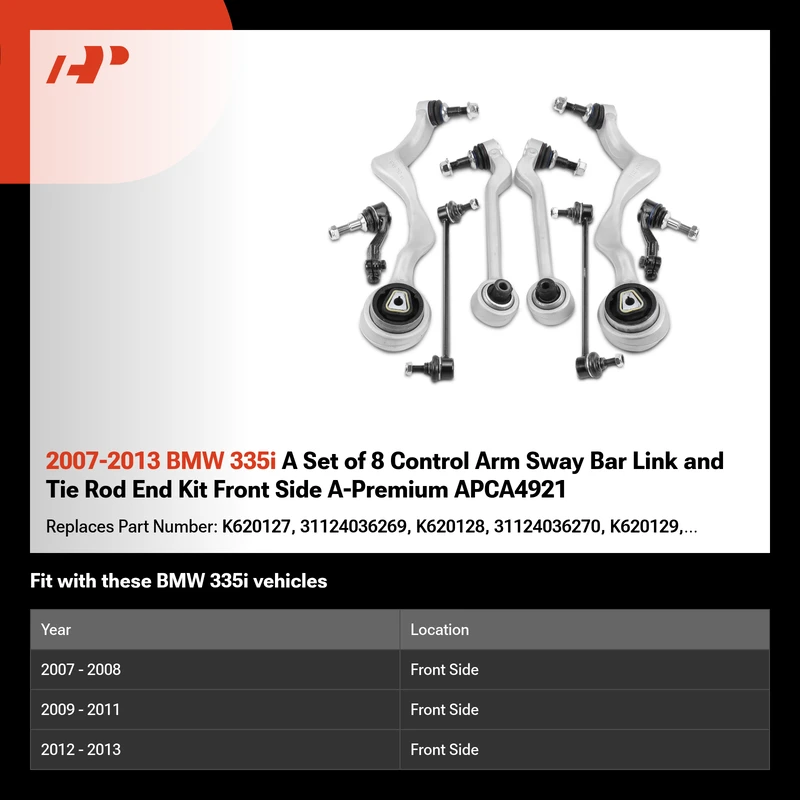 2007-2013 BMW 335i A Set of 8 Control Arm Sway Bar Link and Tie Rod End Kit Front Side A-Premium APCA4921

Replaces Part Number: K620127, 31124036269, K620128, 31124036270, K620129,...

Fit with these BMW 335i vehicles

| Year | Location |
|---|---|
| 2007 - 2008 | Front Side |
| 2009 - 2011 | Front Side |
| 2012 - 2013 | Front Side |